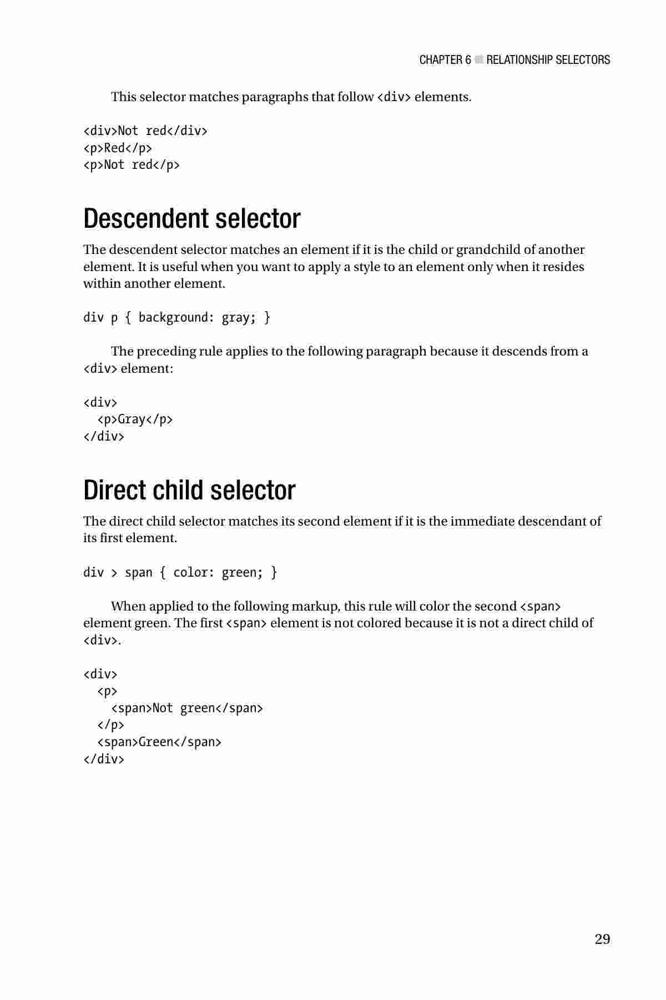 CHAPTER 6 ■ RELATIONSHIP SELECTORS

This selector matches paragraphs that follow <div> elements.

<div>Not red</div>
<p>Red</p>
<p>Not red</p>

Descendent selector

The descendent selector matches an element if it is the child or grandchild of another element. It is useful when you want to apply a style to an element only when it resides within another element.

div p { background: gray; }

The preceding rule applies to the following paragraph because it descends from a <div> element:

<div>
  <p>Gray</p>
</div>

Direct child selector

The direct child selector matches its second element if it is the immediate descendant of its first element.

div > span { color: green; }

When applied to the following markup, this rule will color the second <span> element green. The first <span> element is not colored because it is not a direct child of <div>.

<div>
  <p>
    <span>Not green</span>
  </p>
  <span>Green</span>
</div>

29